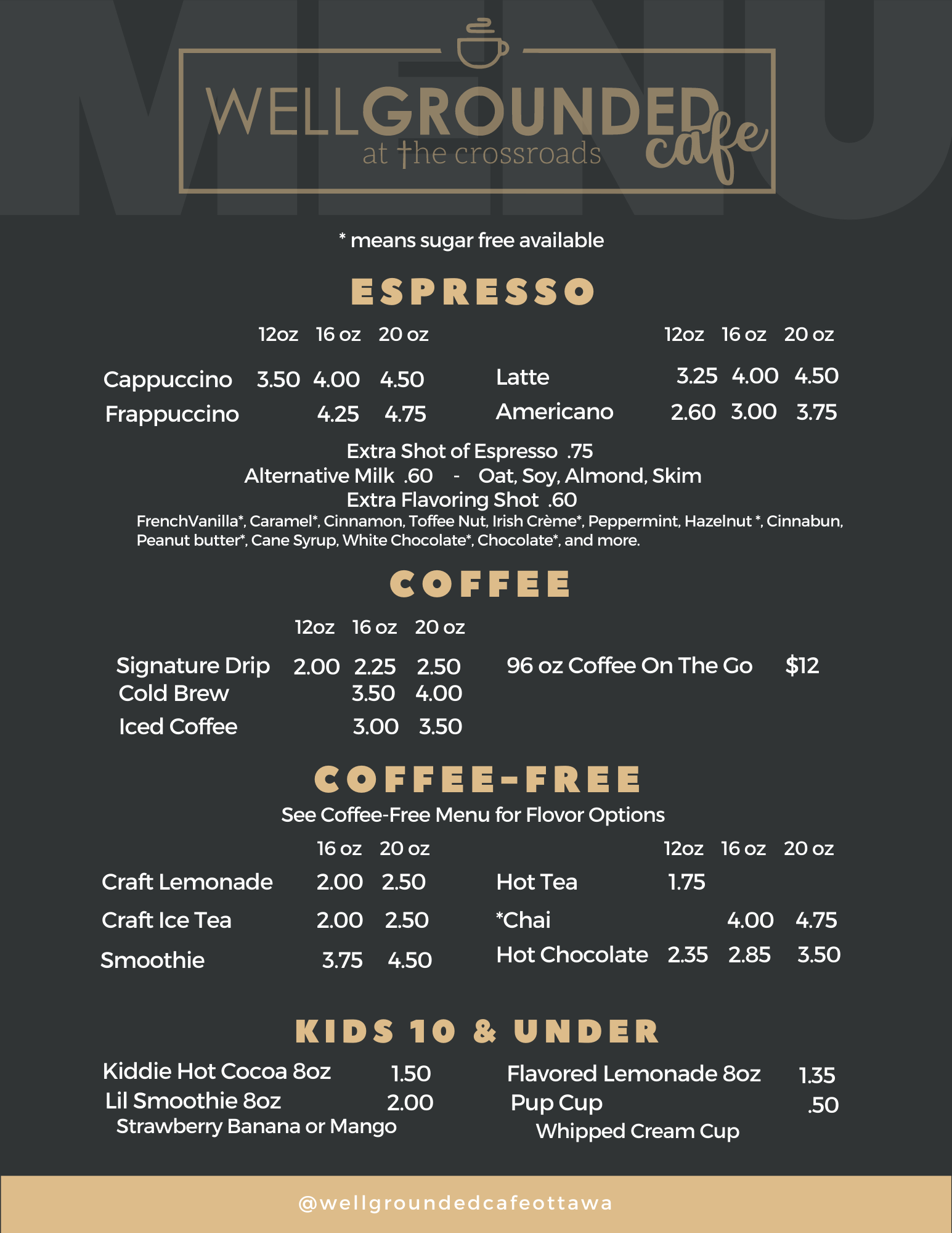 MENU

WELLGROUNDED cafe
at the crossroads

* means sugar free available

ESPRESSO

| | 12oz | 16 oz | 20 oz |
|---|---|---|---|
| Cappuccino | 3.50 | 4.00 | 4.50 |
| Frappuccino | | 4.25 | 4.75 |

| | 12oz | 16 oz | 20 oz |
|---|---|---|---|
| Latte | 3.25 | 4.00 | 4.50 |
| Americano | 2.60 | 3.00 | 3.75 |

Extra Shot of Espresso .75
Alternative Milk .60 - Oat, Soy, Almond, Skim
Extra Flavoring Shot .60
FrenchVanilla*, Caramel*, Cinnamon, Toffee Nut, Irish Crème*, Peppermint, Hazelnut *, Cinnabun, Peanut butter*, Cane Syrup, White Chocolate*, Chocolate*, and more.

COFFEE

| | 12oz | 16 oz | 20 oz |
|---|---|---|---|
| Signature Drip | 2.00 | 2.25 | 2.50 |
| Cold Brew | | 3.50 | 4.00 |
| Iced Coffee | | 3.00 | 3.50 |

96 oz Coffee On The Go $12

COFFEE-FREE
See Coffee-Free Menu for Flovor Options

| | 16 oz | 20 oz |
|---|---|---|
| Craft Lemonade | 2.00 | 2.50 |
| Craft Ice Tea | 2.00 | 2.50 |
| Smoothie | 3.75 | 4.50 |

| | 12oz | 16 oz | 20 oz |
|---|---|---|---|
| Hot Tea | 1.75 | | |
| *Chai | | 4.00 | 4.75 |
| Hot Chocolate | 2.35 | 2.85 | 3.50 |

KIDS 10 & UNDER

Kiddie Hot Cocoa 8oz 1.50
Lil Smoothie 8oz 2.00
Strawberry Banana or Mango

Flavored Lemonade 8oz 1.35
Pup Cup .50
Whipped Cream Cup

@wellgroundedcafeottawa